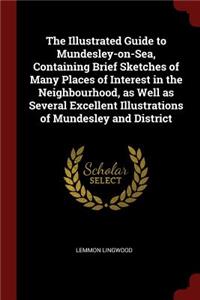 The Illustrated Guide to Mundesley-on-Sea, Containing Brief Sketches of Many Places of Interest in the Neighbourhood, as Well as Several Excellent Illustrations of Mundesley and District

Scholar SELECT

LEMMON LINGWOOD